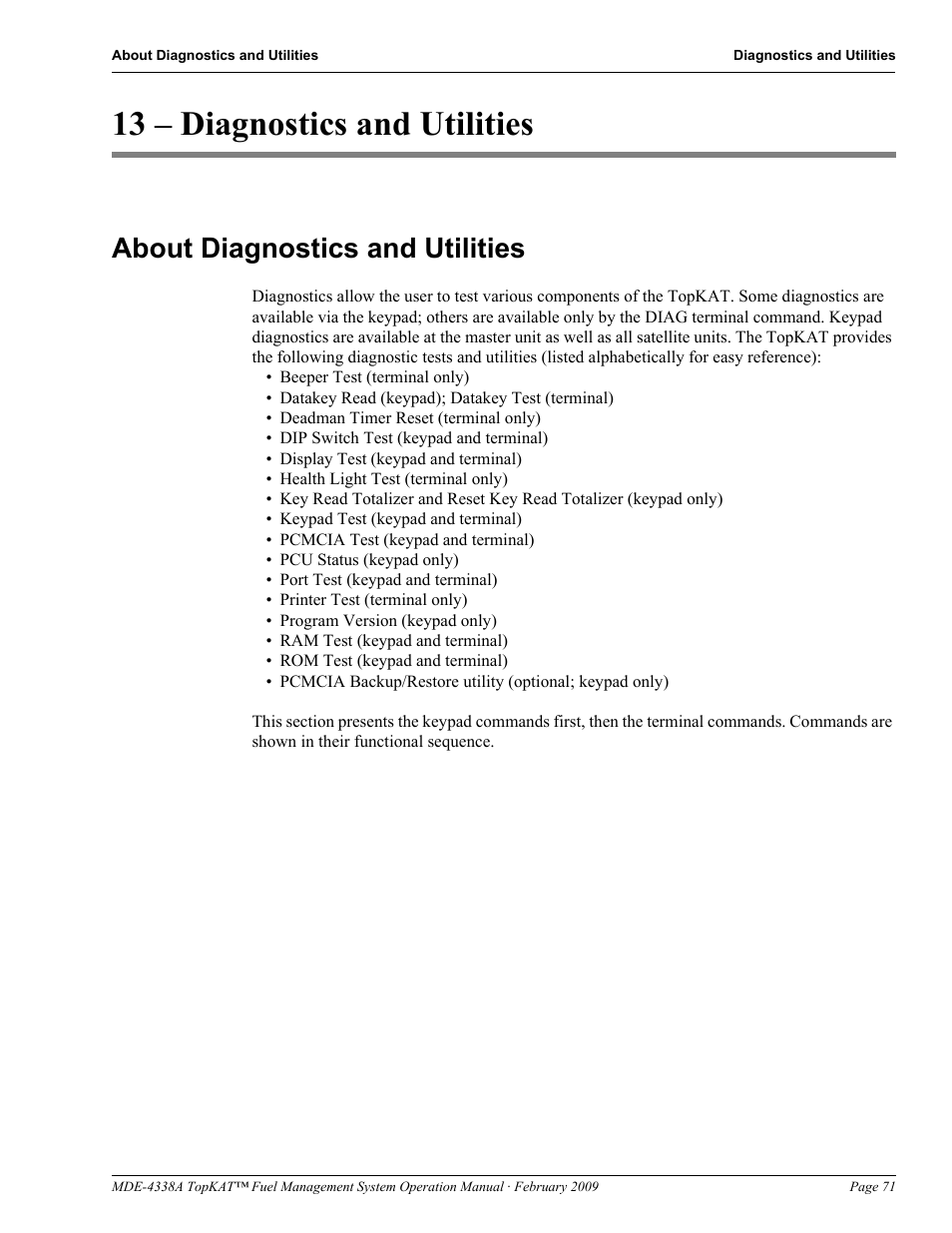 About Diagnostics and Utilities

Diagnostics and Utilities

13 – Diagnostics and Utilities

About Diagnostics and Utilities

Diagnostics allow the user to test various components of the TopKAT. Some diagnostics are available via the keypad; others are available only by the DIAG terminal command. Keypad diagnostics are available at the master unit as well as all satellite units. The TopKAT provides the following diagnostic tests and utilities (listed alphabetically for easy reference):
• Beeper Test (terminal only)
• Datakey Read (keypad); Datakey Test (terminal)
• Deadman Timer Reset (terminal only)
• DIP Switch Test (keypad and terminal)
• Display Test (keypad and terminal)
• Health Light Test (terminal only)
• Key Read Totalizer and Reset Key Read Totalizer (keypad only)
• Keypad Test (keypad and terminal)
• PCMCIA Test (keypad and terminal)
• PCU Status (keypad only)
• Port Test (keypad and terminal)
• Printer Test (terminal only)
• Program Version (keypad only)
• RAM Test (keypad and terminal)
• ROM Test (keypad and terminal)
• PCMCIA Backup/Restore utility (optional; keypad only)

This section presents the keypad commands first, then the terminal commands. Commands are shown in their functional sequence.

MDE-4338A TopKAT™ Fuel Management System Operation Manual · February 2009

Page 71